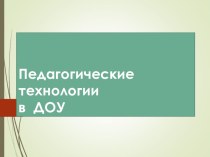 Педагогические технологии
в ДОУ